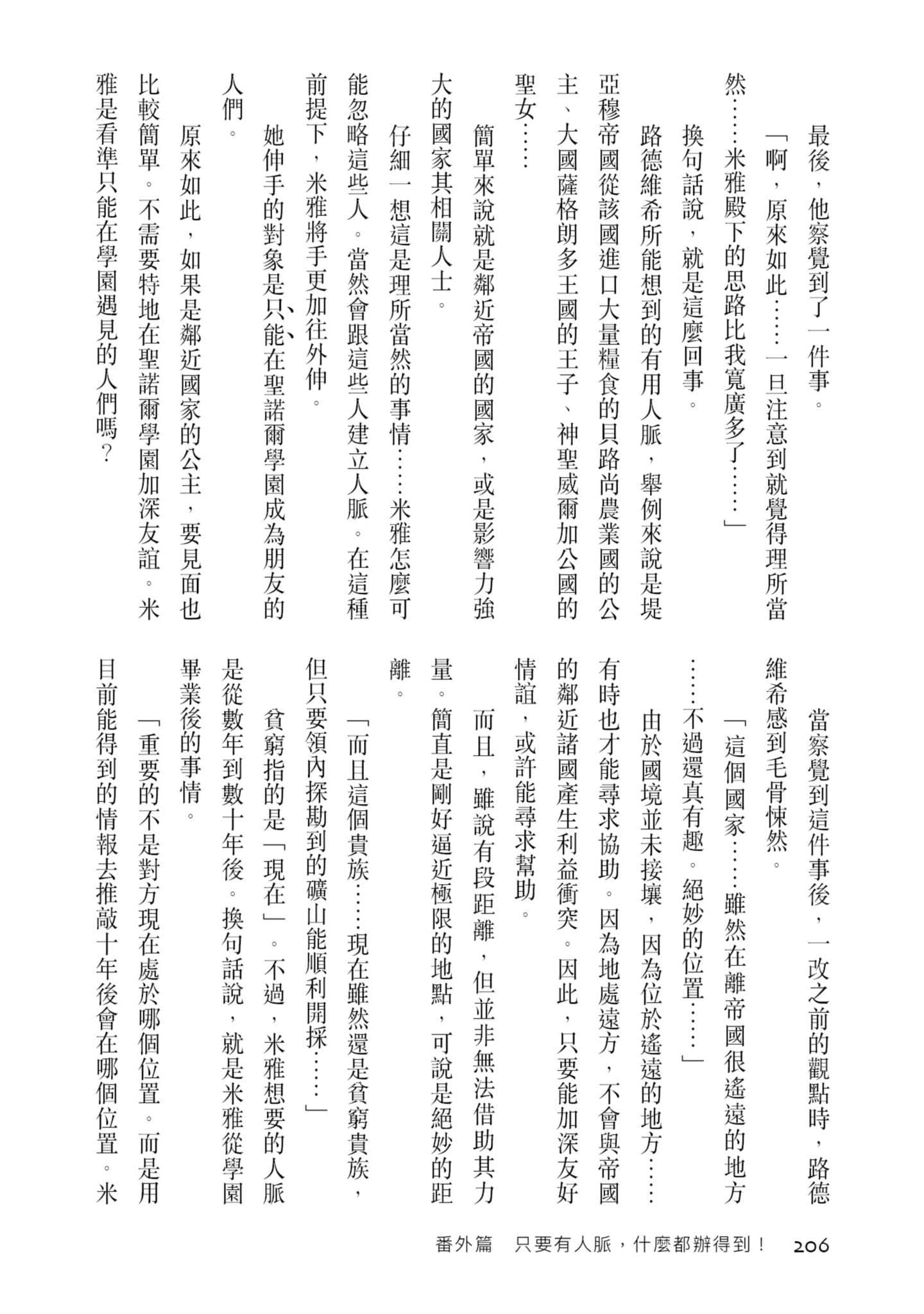 最後，他察覺到了一件事。

「啊，原來如此……一旦注意到就覺得理所當然……米雅殿下的思路比我寬廣多了……」

換句話說，就是這麼回事。

路德維希所能想到的有用人脈，舉例來說是堤亞穆帝國從該國進口大量糧食的貝路尚農業國的公主、大國薩格朗多王國的王子、神聖威爾加公國的聖女……

簡單來說就是鄰近帝國的國家，或是影響力強大的國家其相關人士。

仔細一想這是理所當然的事情……米雅怎麼可能忽略這些人。當然會跟這些人建立人脈。在這種前提下，米雅將手更加往外伸。

她伸手的對象是只能在聖諾爾學園成為朋友的人們。

原來如此，如果是鄰近國家的公主，要見面也比較簡單。不需要特地在聖諾爾學園加深友誼。米雅是看準只能在學園遇見的人們嗎？

當察覺到這件事後，一改之前的觀點時，路德維希感到毛骨悚然。

「這個國家……雖然在離帝國很遙遠的地方……不過還真有趣。絕妙的位置……」

由於國境並未接壤，因為位於遙遠的地方……有時也才能尋求協助。因為地處遠方，不會與帝國的鄰近諸國產生利益衝突。因此，只要能加深友好情誼，或許能尋求幫助。

而且，雖說有段距離，但並非無法借助其力量。簡直是剛好逼近極限的地點，可說是絕妙的距離。

「而且這個貴族……現在雖然還是貧窮貴族，但只要領內探勘到的礦山能順利開採……」

貧窮指的是「現在」。不過，米雅想要的人脈是從數年到數十年後。換句話說，就是米雅從學園畢業後的事情。

「重要的不是對方現在處於哪個位置。而是用目前能得到的情報去推敲十年後會在哪個位置。米

番外篇　只要有人脈，什麼都辦得到！　206